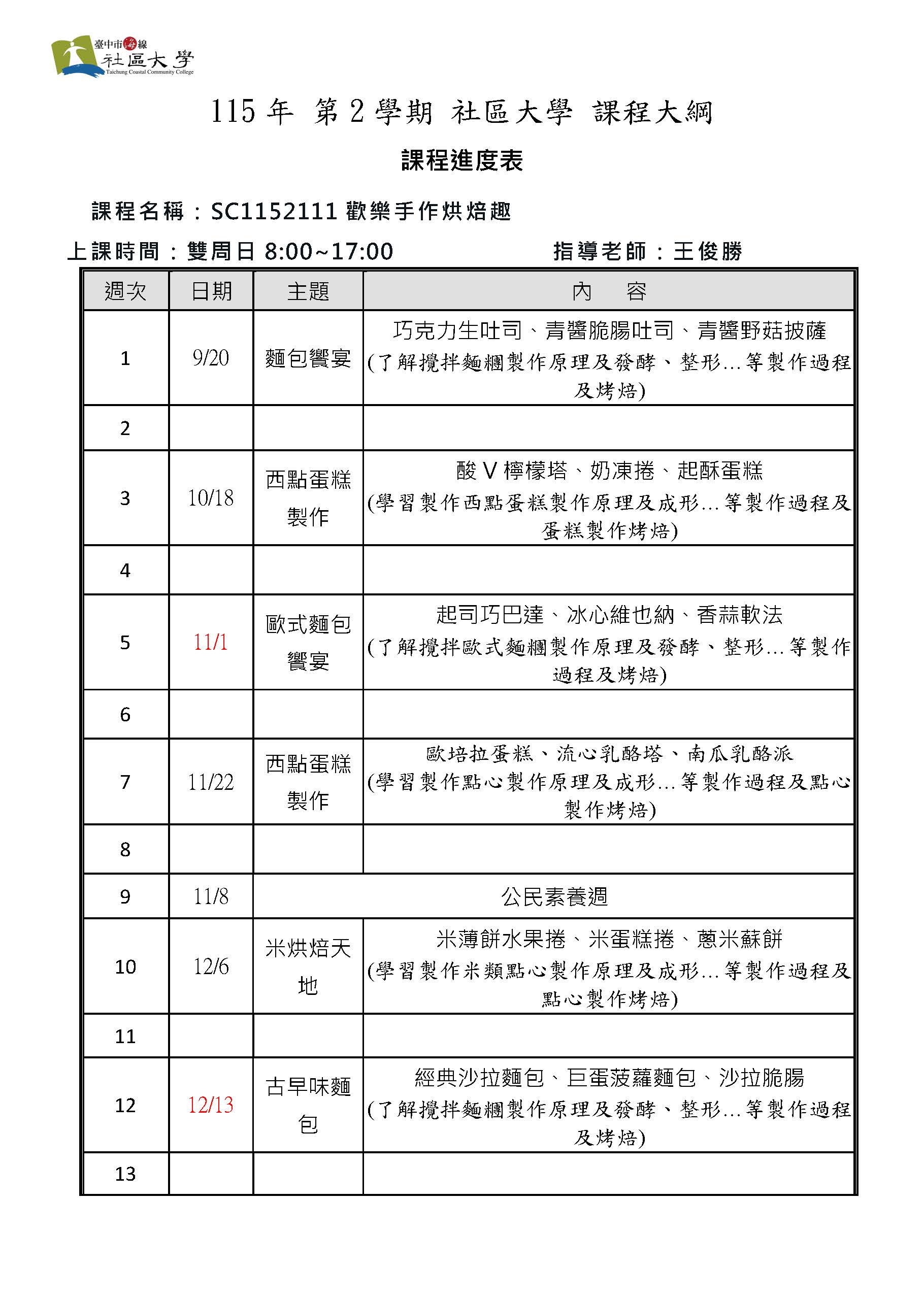 臺中市海線
社區大學
Taichung Coastal Community College

115 年 第 2 學期 社區大學 課程大綱

課程進度表

課程名稱：SC1152111 歡樂手作烘焙趣

上課時間：雙周日 8:00~17:00　　指導老師：王俊勝

| 週次 | 日期 | 主題 | 內　容 |
|---|---|---|---|
| 1 | 9/20 | 麵包饗宴 | 巧克力生吐司、青醬脆腸吐司、青醬野菇披薩 (了解攪拌麵糰製作原理及發酵、整形…等製作過程及烤焙) |
| 2 | | | |
| 3 | 10/18 | 西點蛋糕製作 | 酸 V 檸檬塔、奶凍捲、起酥蛋糕 (學習製作西點蛋糕製作原理及成形…等製作過程及蛋糕製作烤焙) |
| 4 | | | |
| 5 | 11/1 | 歐式麵包饗宴 | 起司巧巴達、冰心維也納、香蒜軟法 (了解攪拌歐式麵糰製作原理及發酵、整形…等製作過程及烤焙) |
| 6 | | | |
| 7 | 11/22 | 西點蛋糕製作 | 歐培拉蛋糕、流心乳酪塔、南瓜乳酪派 (學習製作點心製作原理及成形…等製作過程及點心製作烤焙) |
| 8 | | | |
| 9 | 11/8 | 公民素養週 | |
| 10 | 12/6 | 米烘焙天地 | 米薄餅水果捲、米蛋糕捲、蔥米蘇餅 (學習製作米類點心製作原理及成形…等製作過程及點心製作烤焙) |
| 11 | | | |
| 12 | 12/13 | 古早味麵包 | 經典沙拉麵包、巨蛋菠蘿麵包、沙拉脆腸 (了解攪拌麵糰製作原理及發酵、整形…等製作過程及烤焙) |
| 13 | | | |